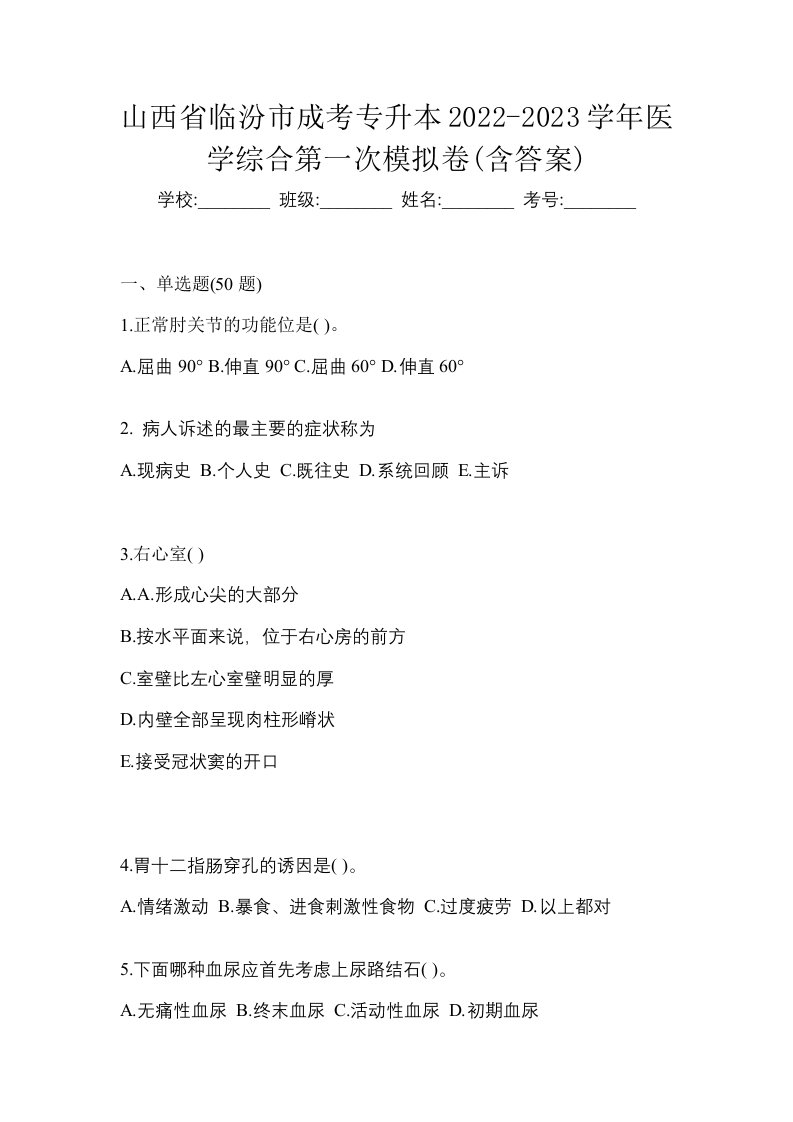 山西省临汾市成考专升本2022-2023学年医学综合第一次模拟卷(含答案)

学校:________ 班级:________ 姓名:________ 考号:________

一、单选题(50 题)

1.正常肘关节的功能位是( )。

A.屈曲 90° B.伸直 90° C.屈曲 60° D.伸直 60°

2. 病人诉述的最主要的症状称为

A.现病史 B.个人史 C.既往史 D.系统回顾 E.主诉

3.右心室( )

A.A.形成心尖的大部分

B.按水平面来说，位于右心房的前方

C.室壁比左心室壁明显的厚

D.内壁全部呈现肉柱形嵴状

E.接受冠状窦的开口

4.胃十二指肠穿孔的诱因是( )。

A.情绪激动 B.暴食、进食刺激性食物 C.过度疲劳 D.以上都对

5.下面哪种血尿应首先考虑上尿路结石( )。

A.无痛性血尿 B.终末血尿 C.活动性血尿 D.初期血尿